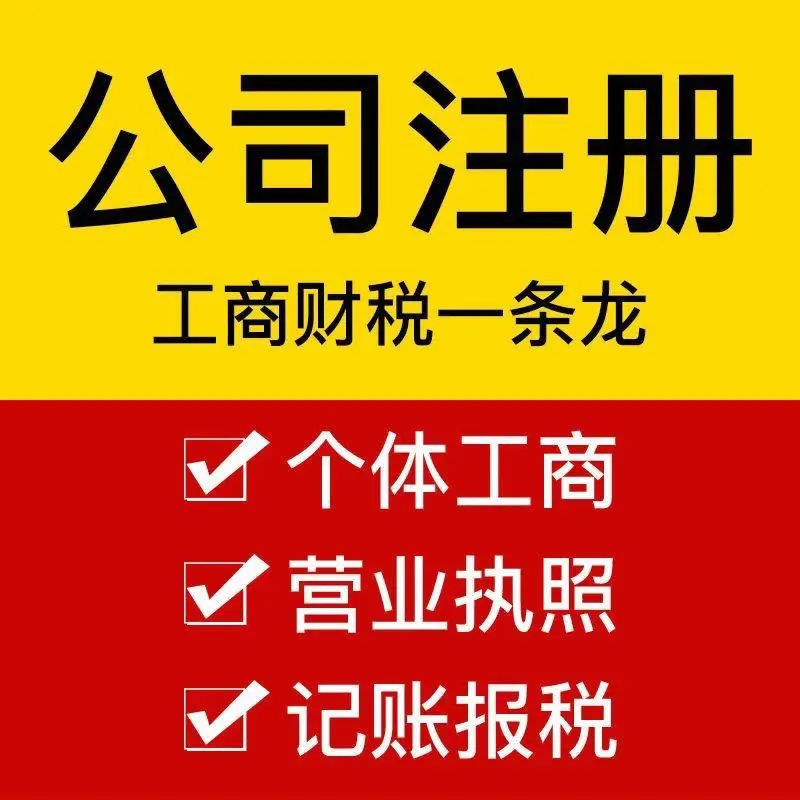 公司注册

工商财税一条龙

☑ 个体工商

☑ 营业执照

☑ 记账报税